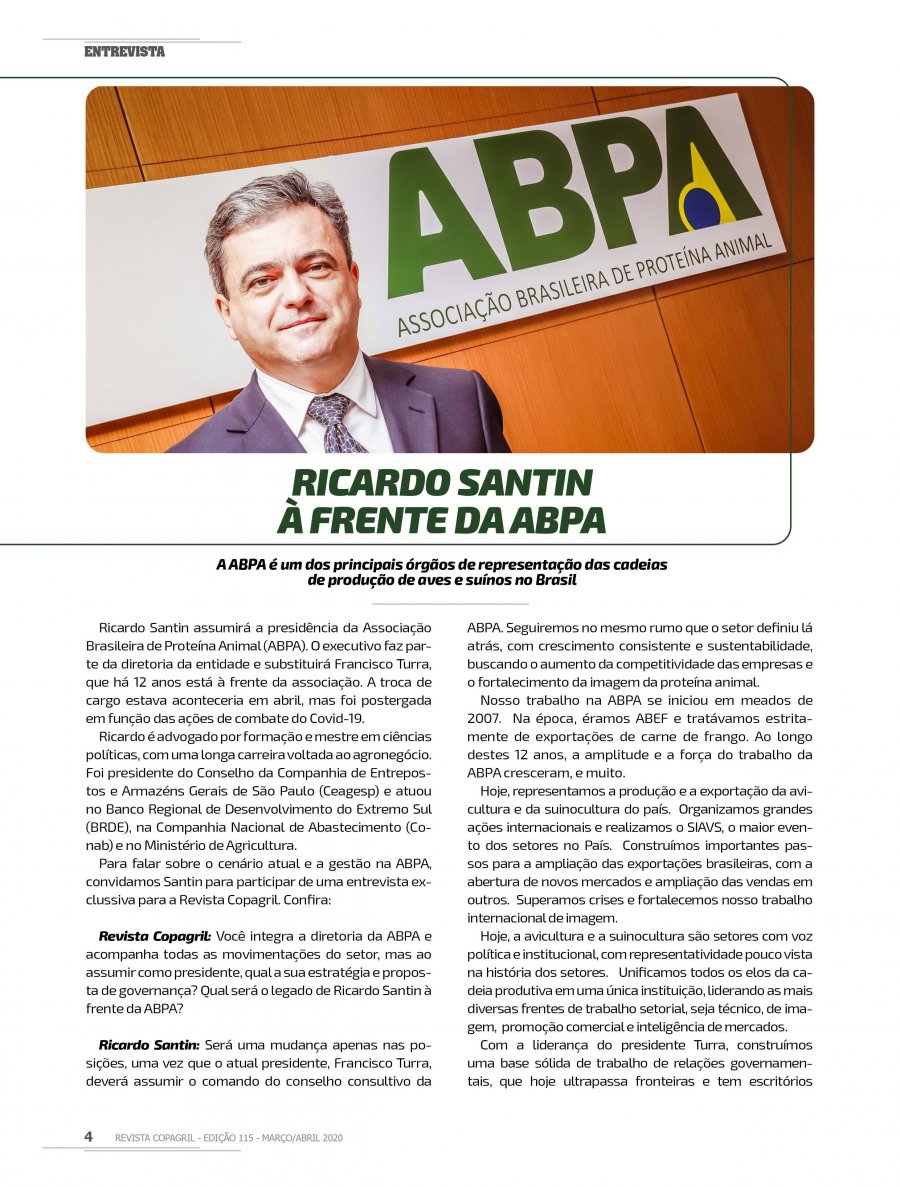 ENTREVISTA

ABPA
ASSOCIAÇÃO BRASILEIRA DE PROTEÍNA ANIMAL

RICARDO SANTIN À FRENTE DA ABPA

A ABPA é um dos principais órgãos de representação das cadeias de produção de aves e suínos no Brasil

Ricardo Santin assumirá a presidência da Associação Brasileira de Proteína Animal (ABPA). O executivo faz parte da diretoria da entidade e substituirá Francisco Turra, que há 12 anos está à frente da associação. A troca de cargo estava aconteceria em abril, mas foi postergada em função das ações de combate do Covid-19.

Ricardo é advogado por formação e mestre em ciências políticas, com uma longa carreira voltada ao agronegócio. Foi presidente do Conselho da Companhia de Entrepostos e Armazéns Gerais de São Paulo (Ceagesp) e atuou no Banco Regional de Desenvolvimento do Extremo Sul (BRDE), na Companhia Nacional de Abastecimento (Conab) e no Ministério de Agricultura.

Para falar sobre o cenário atual e a gestão na ABPA, convidamos Santin para participar de uma entrevista exclussiva para a Revista Copagril. Confira:

Revista Copagril: Você integra a diretoria da ABPA e acompanha todas as movimentações do setor, mas ao assumir como presidente, qual a sua estratégia e proposta de governança? Qual será o legado de Ricardo Santin à frente da ABPA?

Ricardo Santin: Será uma mudança apenas nas posições, uma vez que o atual presidente, Francisco Turra, deverá assumir o comando do conselho consultivo da ABPA. Seguiremos no mesmo rumo que o setor definiu lá atrás, com crescimento consistente e sustentabilidade, buscando o aumento da competitividade das empresas e o fortalecimento da imagem da proteína animal.

Nosso trabalho na ABPA se iniciou em meados de 2007. Na época, éramos ABEF e tratávamos estritamente de exportações de carne de frango. Ao longo destes 12 anos, a amplitude e a força do trabalho da ABPA cresceram, e muito.

Hoje, representamos a produção e a exportação da avicultura e da suinocultura do país. Organizamos grandes ações internacionais e realizamos o SIAVS, o maior evento dos setores no País. Construímos importantes passos para a ampliação das exportações brasileiras, com a abertura de novos mercados e ampliação das vendas em outros. Superamos crises e fortalecemos nosso trabalho internacional de imagem.

Hoje, a avicultura e a suinocultura são setores com voz política e institucional, com representatividade pouco vista na história dos setores. Unificamos todos os elos da cadeia produtiva em uma única instituição, liderando as mais diversas frentes de trabalho setorial, seja técnico, de imagem, promoção comercial e inteligência de mercados.

Com a liderança do presidente Turra, construímos uma base sólida de trabalho de relações governamentais, que hoje ultrapassa fronteiras e tem escritórios

4 REVISTA COPAGRIL - EDIÇÃO 115 - MARÇO/ABRIL 2020